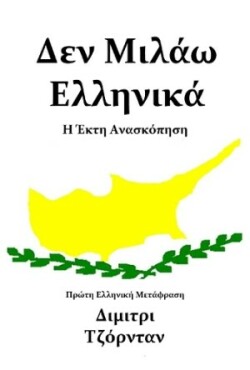 Δεν Μιλάω Ελληνικά

Η Έκτη Ανασκόπηση

Πρώτη Ελληνική Μετάφραση

Διμιτρι Τζόρνταν